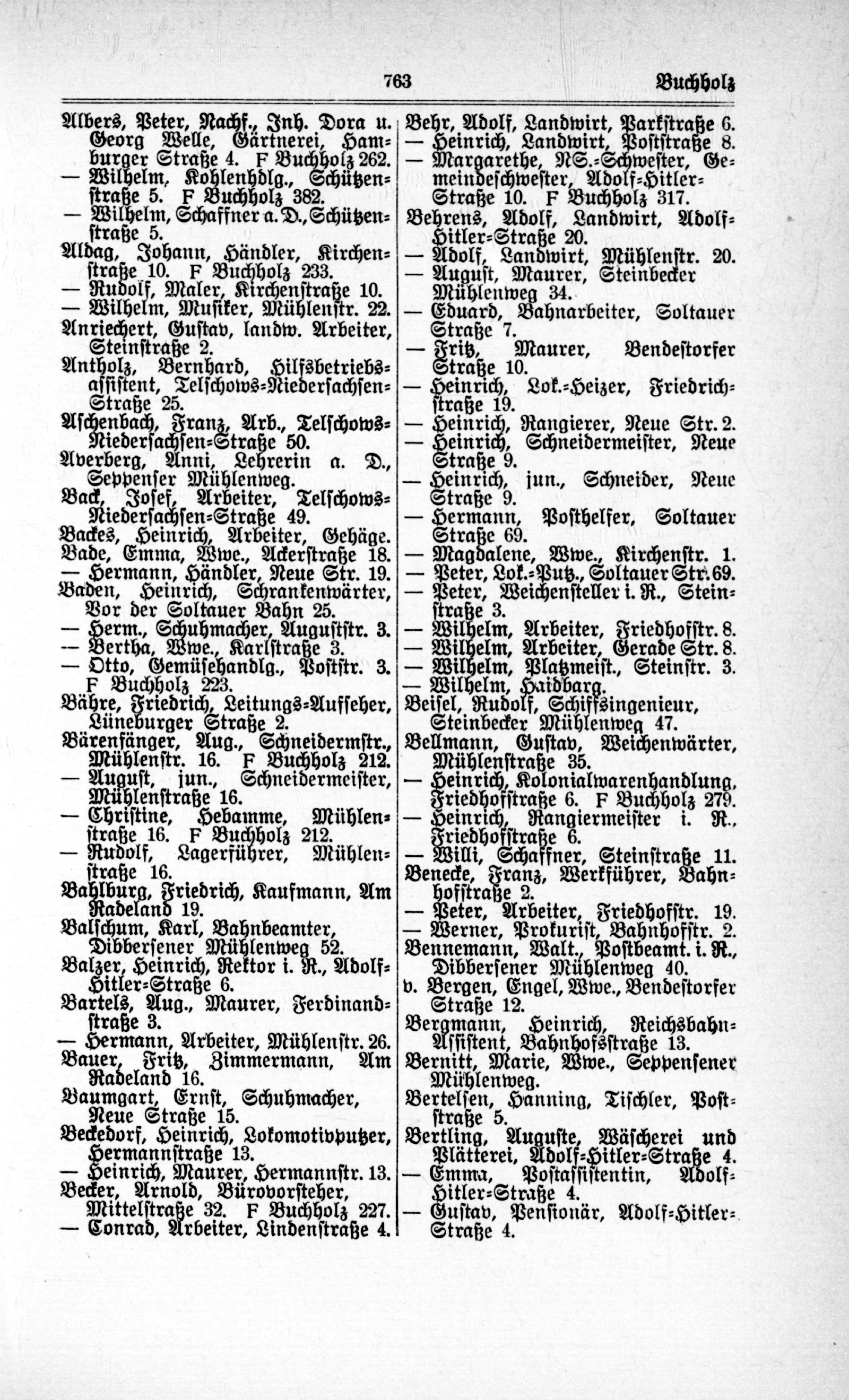 763 Buchholz

Albers, Peter, Nachf., Inh. Dora u. Georg Welle, Gärtnerei, Hamburger Straße 4. F Buchholz 262.
— Wilhelm, Kohlenhdlg., Schützenstraße 5. F Buchholz 382.
— Wilhelm, Schaffner a. D., Schützenstraße 5.
Aldag, Johann, Händler, Kirchenstraße 10. F Buchholz 233.
— Rudolf, Maler, Kirchenstraße 10.
— Wilhelm, Musiker, Mühlenstr. 22.
Anriechert, Gustav, landw. Arbeiter, Steinstraße 2.
Antholz, Bernhard, Hilfsbetriebsassistent, Telschows-Niedersachsen-Straße 25.
Aschenbach, Franz, Arb., Telschows-Niedersachsen-Straße 50.
Averberg, Anni, Lehrerin a. D., Seppenser Mühlenweg.
Back, Josef, Arbeiter, Telschows-Niedersachsen-Straße 49.
Backes, Heinrich, Arbeiter, Gehäge.
Bade, Emma, Wwe., Ackerstraße 18.
— Hermann, Händler, Neue Str. 19.
Baden, Heinrich, Schrankenwärter, Vor der Soltauer Bahn 25.
— Herm., Schuhmacher, Auguststr. 3.
— Bertha, Wwe., Karlstraße 3.
— Otto, Gemüsehandlg., Poststr. 3. F Buchholz 223.
Bähre, Friedrich, Leitungs-Aufseher, Lüneburger Straße 2.
Bärenfänger, Aug., Schneidermstr., Mühlenstr. 16. F Buchholz 212.
— August, jun., Schneidermeister, Mühlenstraße 16.
— Christine, Hebamme, Mühlenstraße 16. F Buchholz 212.
— Rudolf, Lagerführer, Mühlenstraße 16.
Bahlburg, Friedrich, Kaufmann, Am Radeland 19.
Balschum, Karl, Bahnbeamter, Dibbersener Mühlenweg 52.
Balzer, Heinrich, Rektor i. R., Adolf-Hitler-Straße 6.
Bartels, Aug., Maurer, Ferdinandstraße 3.
— Hermann, Arbeiter, Mühlenstr. 26.
Bauer, Fritz, Zimmermann, Am Radeland 16.
Baumgart, Ernst, Schuhmacher, Neue Straße 15.
Beckedorf, Heinrich, Lokomotivputzer, Hermannstraße 13.
— Heinrich, Maurer, Hermannstr. 13.
Becker, Arnold, Bürovorsteher, Mittelstraße 32. F Buchholz 227.
— Conrad, Arbeiter, Lindenstraße 4.

Behr, Adolf, Landwirt, Parkstraße 6.
— Heinrich, Landwirt, Poststraße 8.
— Margarethe, NS.-Schwester, Gemeindeschwester, Adolf-Hitler-Straße 10. F Buchholz 317.
Behrens, Adolf, Landwirt, Adolf-Hitler-Straße 20.
— Adolf, Landwirt, Mühlenstr. 20.
— August, Maurer, Steinbecker Mühlenweg 34.
— Eduard, Bahnarbeiter, Soltauer Straße 7.
— Fritz, Maurer, Bendestorfer Straße 10.
— Heinrich, Lok.-Heizer, Friedrichstraße 19.
— Heinrich, Rangierer, Neue Str. 2.
— Heinrich, Schneidermeister, Neue Straße 9.
— Heinrich, jun., Schneider, Neue Straße 9.
— Hermann, Posthelfer, Soltauer Straße 69.
— Magdalene, Wwe., Kirchenstr. 1.
— Peter, Lok.-Putz., Soltauer Str. 69.
— Peter, Weichensteller i. R., Steinstraße 3.
— Wilhelm, Arbeiter, Friedhofstr. 8.
— Wilhelm, Arbeiter, Gerade Str. 8.
— Wilhelm, Platzmeist., Steinstr. 3.
— Wilhelm, Haidbarg.
Beisel, Rudolf, Schiffsingenieur, Steinbecker Mühlenweg 47.
Bellmann, Gustav, Weichenwärter, Mühlenstraße 35.
— Heinrich, Kolonialwarenhandlung, Friedhofstraße 6. F Buchholz 279.
— Heinrich, Rangiermeister i. R., Friedhofstraße 6.
— Willi, Schaffner, Steinstraße 11.
Benecke, Franz, Werkführer, Bahnhofstraße 2.
— Peter, Arbeiter, Friedhofstr. 19.
— Werner, Prokurist, Bahnhofstr. 2.
Bennemann, Walt., Postbeamt. i. R., Dibbersener Mühlenweg 40.
v. Bergen, Engel, Wwe., Bendestorfer Straße 12.
Bergmann, Heinrich, Reichsbahn-Assistent, Bahnhofsstraße 13.
Bernitt, Marie, Wwe., Seppensener Mühlenweg.
Bertelsen, Hanning, Tischler, Poststraße 5.
Bertling, Auguste, Wäscherei und Plätterei, Adolf-Hitler-Straße 4.
— Emma, Postassistentin, Adolf-Hitler-Straße 4.
— Gustav, Pensionär, Adolf-Hitler-Straße 4.